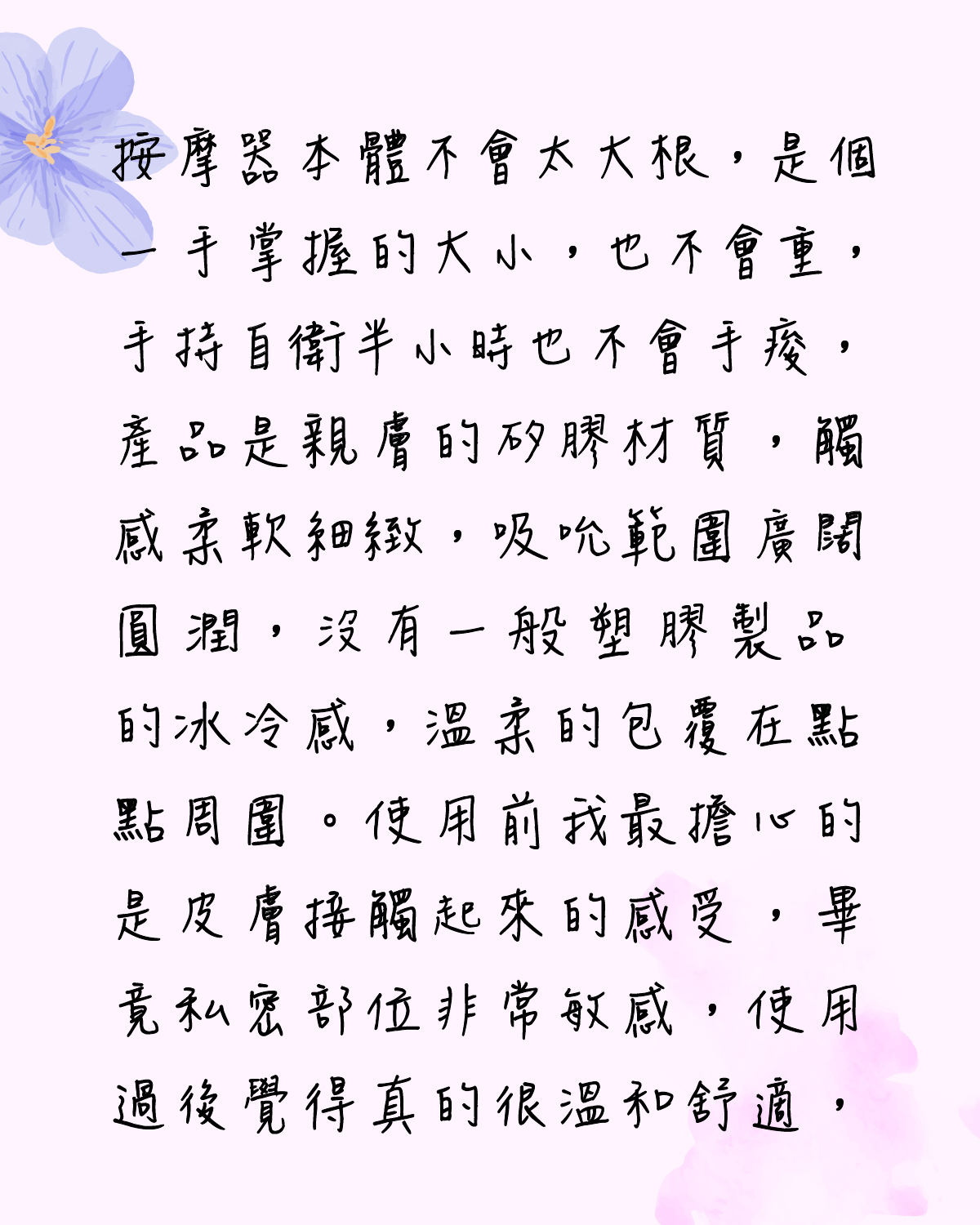 按摩器本體不會太大根，是個一手掌握的大小，也不會重，手持自衛半小時也不會手痠，產品是親膚的矽膠材質，觸感柔軟細緻，吸吮範圍廣闊圓潤，沒有一般塑膠製品的冰冷感，溫柔的包覆在點點周圍。使用前我最擔心的是皮膚接觸起來的感受，畢竟私密部位非常敏感，使用過後覺得真的很溫和舒適，